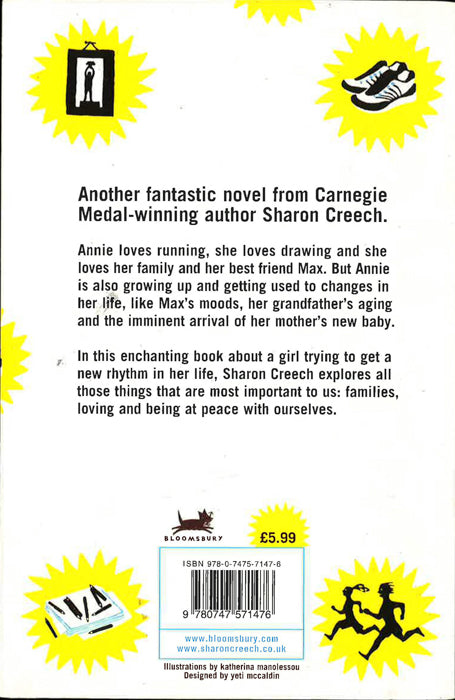 Another fantastic novel from Carnegie Medal-winning author Sharon Creech.

Annie loves running, she loves drawing and she loves her family and her best friend Max. But Annie is also growing up and getting used to changes in her life, like Max's moods, her grandfather's aging and the imminent arrival of her mother's new baby.

In this enchanting book about a girl trying to get a new rhythm in her life, Sharon Creech explores all those things that are most important to us: families, loving and being at peace with ourselves.

BLOOMSBURY

£5.99

ISBN 978-0-7475-7147-6

9 780747 571476

www.bloomsbury.com
www.sharoncreech.co.uk

Illustrations by katherina manolessou
Designed by yeti mccaldin